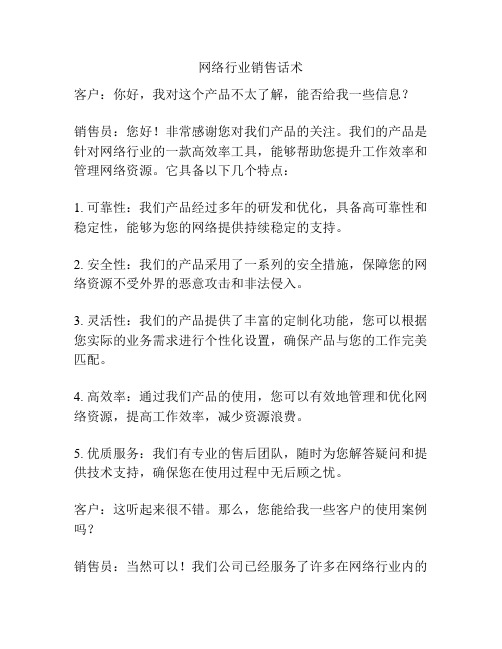 网络行业销售话术

客户：你好，我对这个产品不太了解，能否给我一些信息？

销售员：您好！非常感谢您对我们产品的关注。我们的产品是针对网络行业的一款高效率工具，能够帮助您提升工作效率和管理网络资源。它具备以下几个特点：

1. 可靠性：我们产品经过多年的研发和优化，具备高可靠性和稳定性，能够为您的网络提供持续稳定的支持。

2. 安全性：我们的产品采用了一系列的安全措施，保障您的网络资源不受外界的恶意攻击和非法侵入。

3. 灵活性：我们的产品提供了丰富的定制化功能，您可以根据您实际的业务需求进行个性化设置，确保产品与您的工作完美匹配。

4. 高效率：通过我们产品的使用，您可以有效地管理和优化网络资源，提高工作效率，减少资源浪费。

5. 优质服务：我们有专业的售后团队，随时为您解答疑问和提供技术支持，确保您在使用过程中无后顾之忧。

客户：这听起来很不错。那么，您能给我一些客户的使用案例吗？

销售员：当然可以！我们公司已经服务了许多在网络行业内的